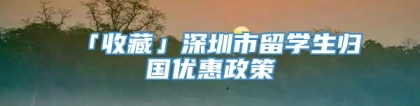 「收藏」深圳市留学生归国优惠政策